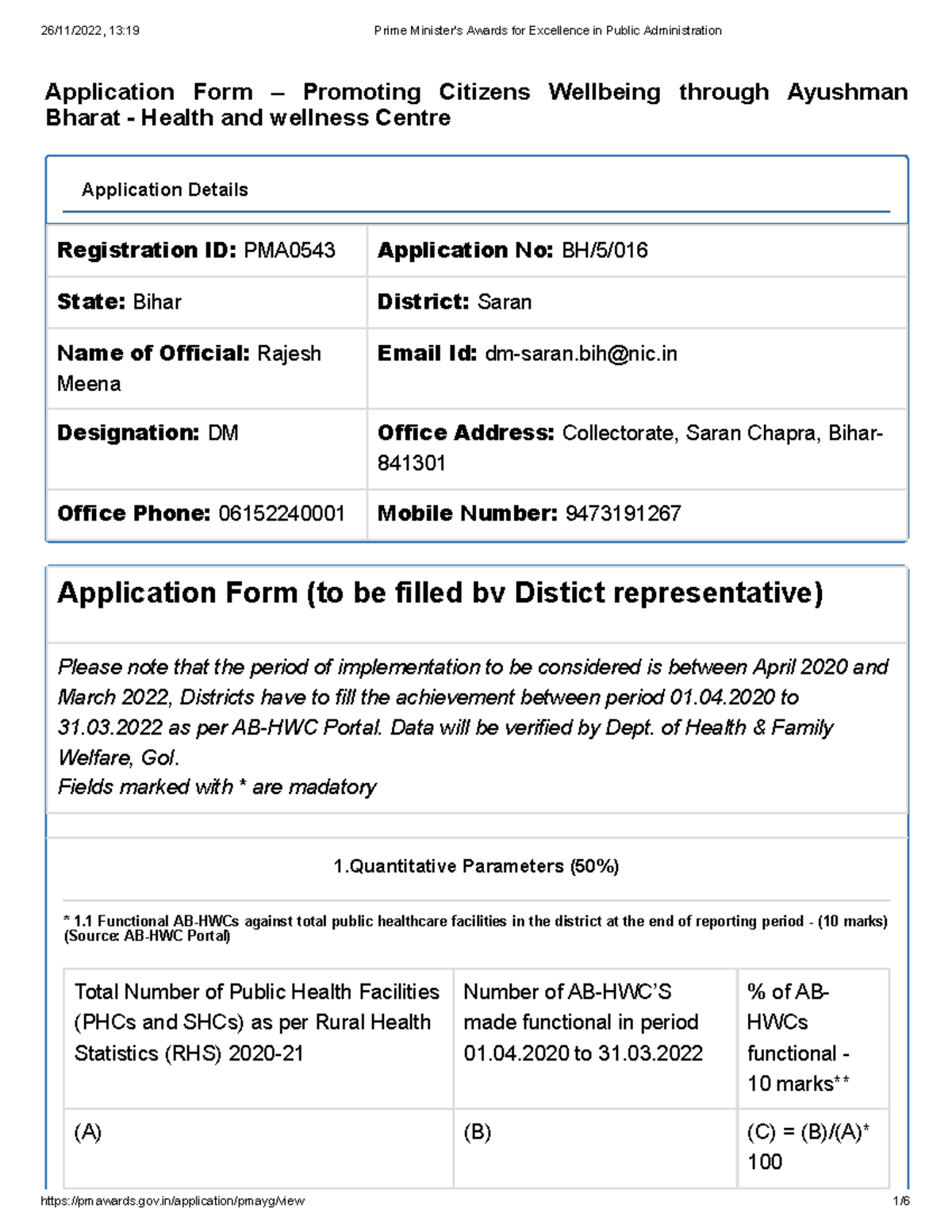 26/11/2022, 13:19 Prime Minister's Awards for Excellence in Public Administration

Application Form – Promoting Citizens Wellbeing through Ayushman Bharat - Health and wellness Centre

Application Details

| Registration ID: PMA0543 | Application No: BH/5/016 |
|---|---|
| State: Bihar | District: Saran |
| Name of Official: Rajesh Meena | Email Id: dm-saran.bih@nic.in |
| Designation: DM | Office Address: Collectorate, Saran Chapra, Bihar-841301 |
| Office Phone: 06152240001 | Mobile Number: 9473191267 |

Application Form (to be filled bv Distict representative)

Please note that the period of implementation to be considered is between April 2020 and March 2022, Districts have to fill the achievement between period 01.04.2020 to 31.03.2022 as per AB-HWC Portal. Data will be verified by Dept. of Health & Family Welfare, GoI.
Fields marked with * are madatory

1.Quantitative Parameters (50%)

* 1.1 Functional AB-HWCs against total public healthcare facilities in the district at the end of reporting period - (10 marks) (Source: AB-HWC Portal)

| Total Number of Public Health Facilities (PHCs and SHCs) as per Rural Health Statistics (RHS) 2020-21 | Number of AB-HWC'S made functional in period 01.04.2020 to 31.03.2022 | % of AB-HWCs functional - 10 marks** |
|---|---|---|
| (A) | (B) | (C) = (B)/(A)* 100 |

https://pmawards.gov.in/application/pmayg/view 1/6